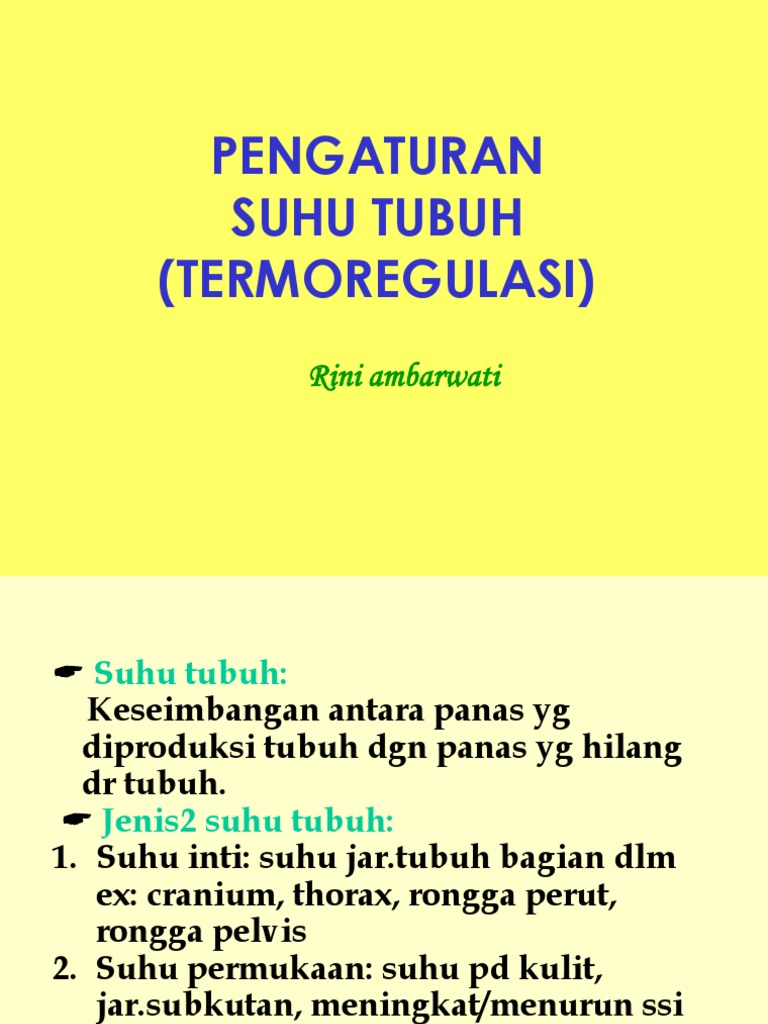 PENGATURAN
SUHU TUBUH
(TERMOREGULASI)

Rini ambarwati

☛ Suhu tubuh:
Keseimbangan antara panas yg diproduksi tubuh dgn panas yg hilang dr tubuh.

☛ Jenis2 suhu tubuh:
1. Suhu inti: suhu jar.tubuh bagian dlm ex: cranium, thorax, rongga perut, rongga pelvis
2. Suhu permukaan: suhu pd kulit, jar.subkutan, meningkat/menurun ssi